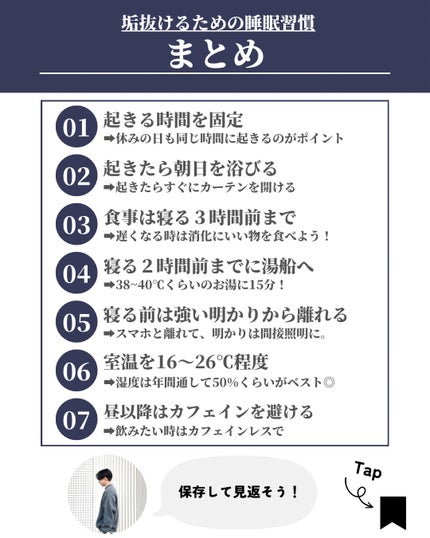 垢抜けるための睡眠習慣

まとめ

01 起きる時間を固定
➡休みの日も同じ時間に起きるのがポイント

02 起きたら朝日を浴びる
➡起きたらすぐにカーテンを開ける

03 食事は寝る３時間前まで
➡遅くなる時は消化にいい物を食べよう！

04 寝る２時間前までに湯船へ
➡38~40℃くらいのお湯に15分！

05 寝る前は強い明かりから離れる
➡スマホと離れて、明かりは間接照明に。

06 室温を16～26℃程度
➡湿度は年間通して50%くらいがベスト◎

07 昼以降はカフェインを避ける
➡飲みたい時はカフェインレスで

保存して見返そう！

Tap